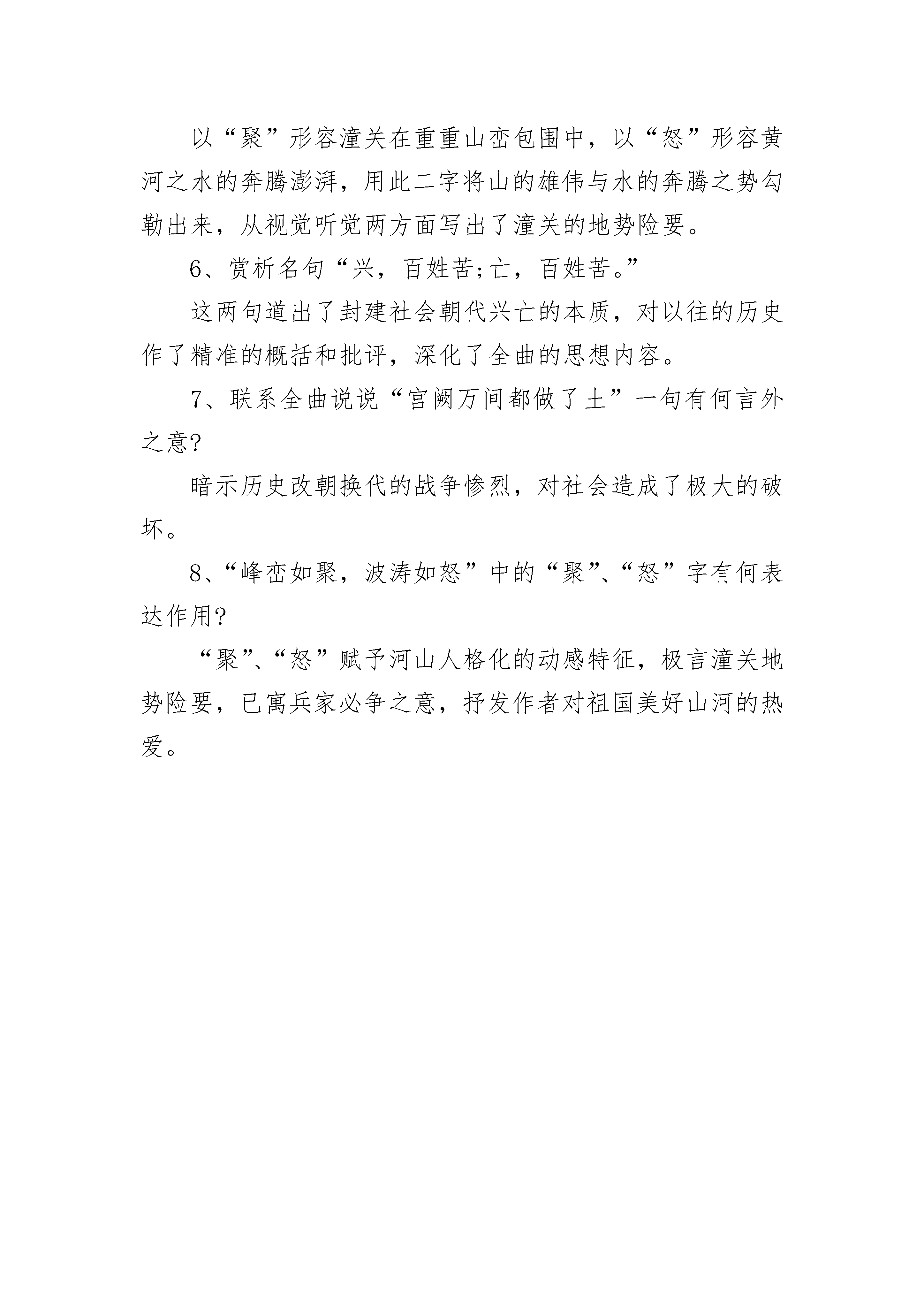 以“聚”形容潼关在重重山峦包围中，以“怒”形容黄河之水的奔腾澎湃，用此二字将山的雄伟与水的奔腾之势勾勒出来，从视觉听觉两方面写出了潼关的地势险要。

6、赏析名句“兴，百姓苦;亡，百姓苦。”

这两句道出了封建社会朝代兴亡的本质，对以往的历史作了精准的概括和批评，深化了全曲的思想内容。

7、联系全曲说说“宫阙万间都做了土”一句有何言外之意?

暗示历史改朝换代的战争惨烈，对社会造成了极大的破坏。

8、“峰峦如聚，波涛如怒”中的“聚”、“怒”字有何表达作用?

“聚”、“怒”赋予河山人格化的动感特征，极言潼关地势险要，已寓兵家必争之意，抒发作者对祖国美好山河的热爱。